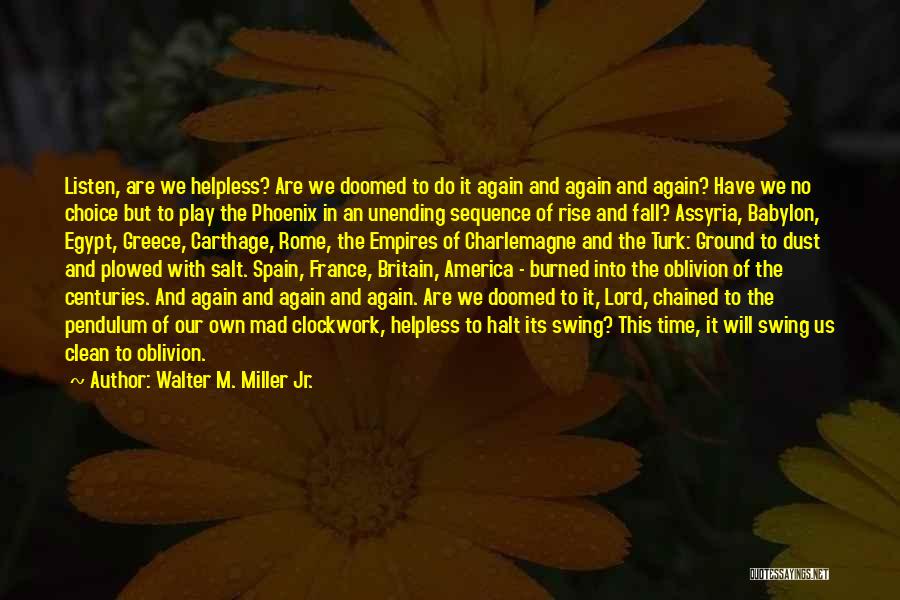 Listen, are we helpless? Are we doomed to do it again and again and again? Have we no choice but to play the Phoenix in an unending sequence of rise and fall? Assyria, Babylon, Egypt, Greece, Carthage, Rome, the Empires of Charlemagne and the Turk: Ground to dust and plowed with salt. Spain, France, Britain, America - burned into the oblivion of the centuries. And again and again and again. Are we doomed to it, Lord, chained to the pendulum of our own mad clockwork, helpless to halt its swing? This time, it will swing us clean to oblivion.

~ Author: Walter M. Miller Jr.

QUOTESSAYINGS.NET